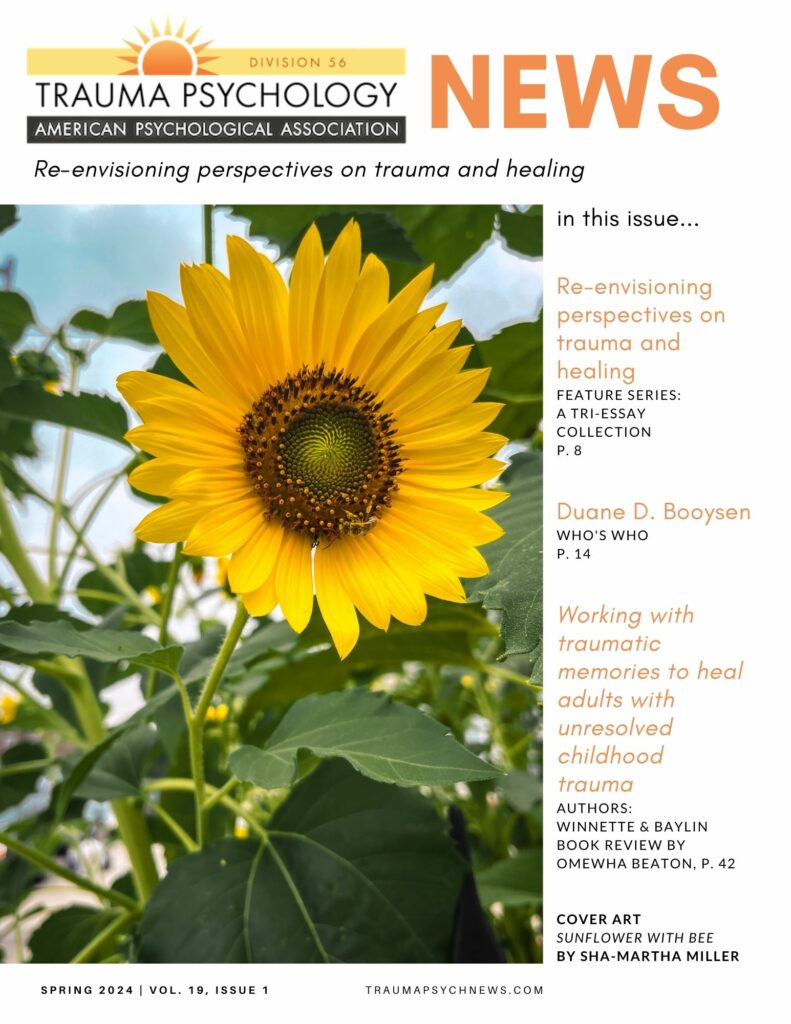 DIVISION 56
TRAUMA PSYCHOLOGY
AMERICAN PSYCHOLOGICAL ASSOCIATION

NEWS

Re-envisioning perspectives on trauma and healing

in this issue...

Re-envisioning perspectives on trauma and healing
FEATURE SERIES: A TRI-ESSAY COLLECTION
P. 8

Duane D. Booysen
WHO'S WHO
P. 14

Working with traumatic memories to heal adults with unresolved childhood trauma
AUTHORS: WINNETTE & BAYLIN
BOOK REVIEW BY OMEWHA BEATON, P. 42

COVER ART
SUNFLOWER WITH BEE
BY SHA-MARTHA MILLER

SPRING 2024 | VOL. 19, ISSUE 1

TRAUMAPSYCHNEWS.COM